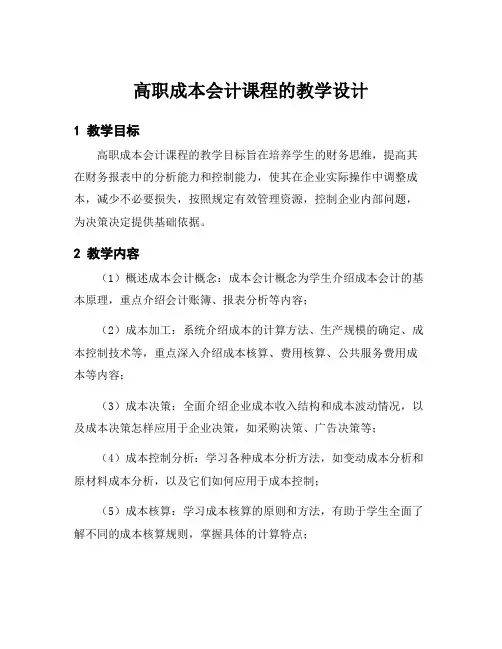 高职成本会计课程的教学设计

1 教学目标

高职成本会计课程的教学目标旨在培养学生的财务思维，提高其在财务报表中的分析能力和控制能力，使其在企业实际操作中调整成本，减少不必要损失，按照规定有效管理资源，控制企业内部问题，为决策决定提供基础依据。

2 教学内容

（1）概述成本会计概念：成本会计概念为学生介绍成本会计的基本原理，重点介绍会计账簿、报表分析等内容；

（2）成本加工：系统介绍成本的计算方法、生产规模的确定、成本控制技术等，重点深入介绍成本核算、费用核算、公共服务费用成本等内容；

（3）成本决策：全面介绍企业成本收入结构和成本波动情况，以及成本决策怎样应用于企业决策，如采购决策、广告决策等；

（4）成本控制分析：学习各种成本分析方法，如变动成本分析和原材料成本分析，以及它们如何应用于成本控制；

（5）成本核算：学习成本核算的原则和方法，有助于学生全面了解不同的成本核算规则，掌握具体的计算特点；